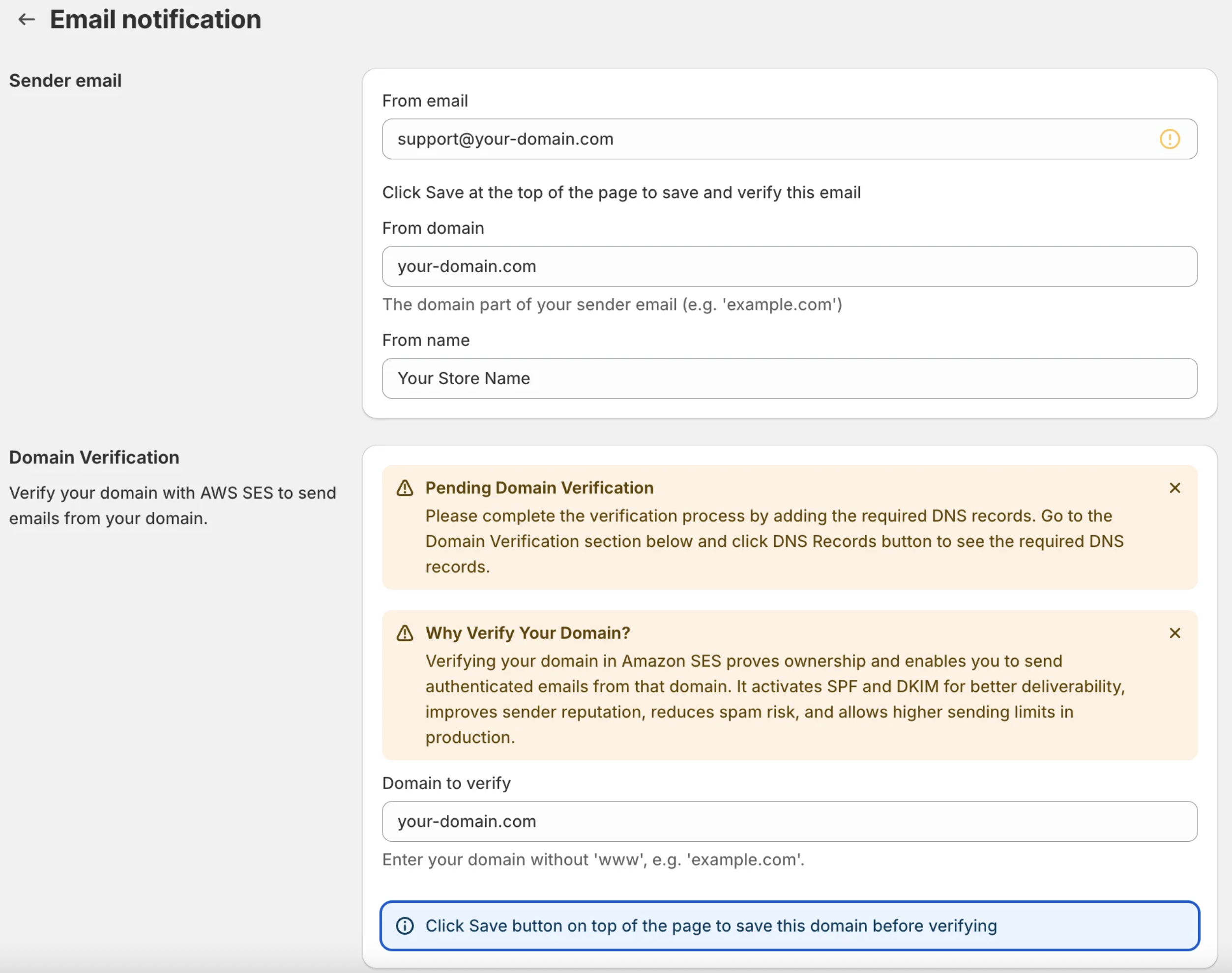 Email notification

Sender email

From email

support@your-domain.com

Click Save at the top of the page to save and verify this email

From domain

your-domain.com

The domain part of your sender email (e.g. 'example.com')

From name

Your Store Name

Domain Verification

Verify your domain with AWS SES to send emails from your domain.

Pending Domain Verification

Please complete the verification process by adding the required DNS records. Go to the Domain Verification section below and click DNS Records button to see the required DNS records.

Why Verify Your Domain?

Verifying your domain in Amazon SES proves ownership and enables you to send authenticated emails from that domain. It activates SPF and DKIM for better deliverability, improves sender reputation, reduces spam risk, and allows higher sending limits in production.

Domain to verify

your-domain.com

Enter your domain without 'www', e.g. 'example.com'.

Click Save button on top of the page to save this domain before verifying